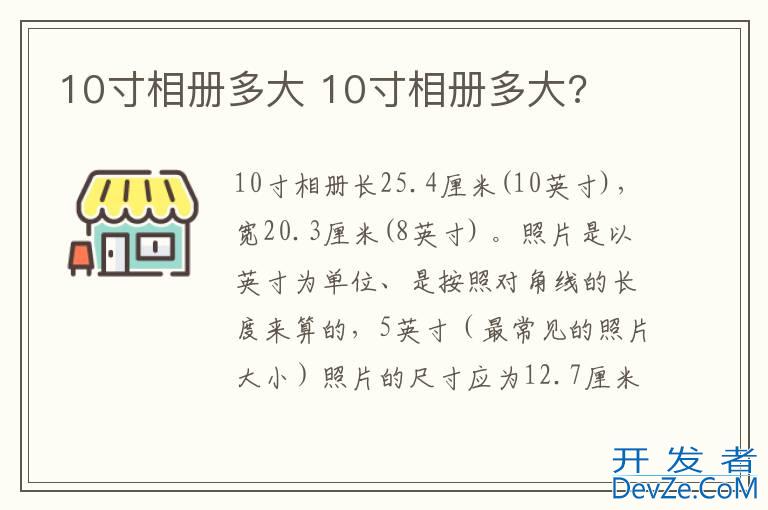 10寸相册多大 10寸相册多大?

10寸相册长25.4厘米(10英寸),宽20.3厘米(8英寸)。照片是以英寸为单位、是按照对角线的长度来算的,5英寸(最常见的照片大小)照片的尺寸应为12.7厘米

开发者
DevZe.CoM